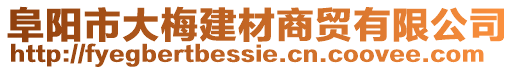 阜阳市大梅建材商贸有限公司
http://fyegbertbessie.cn.coovee.com